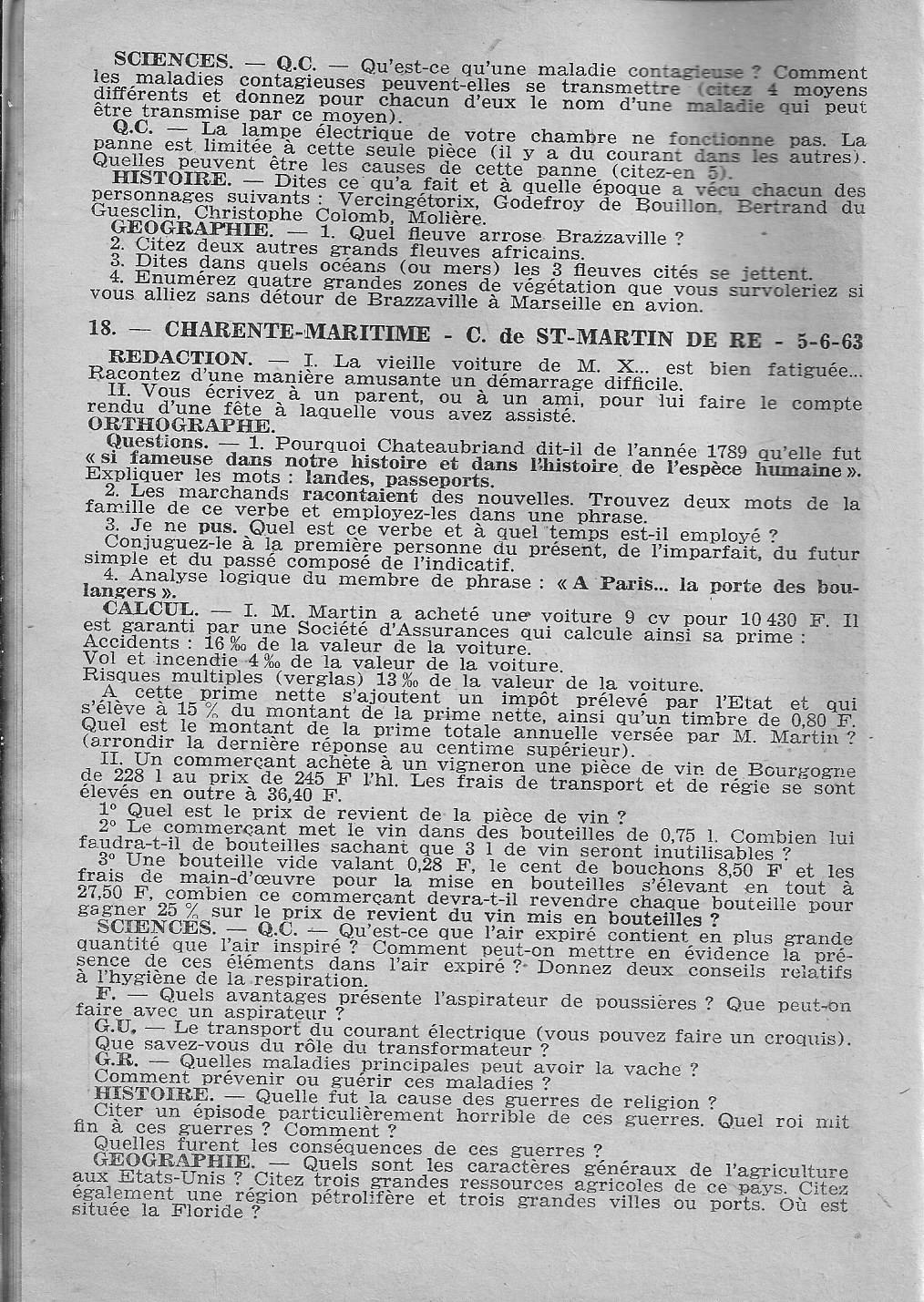 SCIENCES. — Q.C. — Qu'est-ce qu'une maladie contagieuse ? Comment les maladies contagieuses peuvent-elles se transmettre (citez 4 moyens différents et donnez pour chacun d'eux le nom d'une maladie qui peut être transmise par ce moyen).

Q.C. — La lampe électrique de votre chambre ne fonctionne pas. La panne est limitée à cette seule pièce (il y a du courant dans les autres). Quelles peuvent être les causes de cette panne (citez-en 5).

HISTOIRE. — Dites ce qu'a fait et à quelle époque a vécu chacun des personnages suivants : Vercingétorix, Godefroy de Bouillon, Bertrand du Guesclin, Christophe Colomb, Molière.

GEOGRAPHIE. — 1. Quel fleuve arrose Brazzaville ?
2. Citez deux autres grands fleuves africains.
3. Dites dans quels océans (ou mers) les 3 fleuves cités se jettent.
4. Enumérez quatre grandes zones de végétation que vous survoleriez si vous alliez sans détour de Brazzaville à Marseille en avion.

18. — CHARENTE-MARITIME - C. de ST-MARTIN DE RE - 5-6-63

REDACTION. — I. La vieille voiture de M. X... est bien fatiguée... Racontez d'une manière amusante un démarrage difficile.
II. Vous écrivez à un parent, ou à un ami, pour lui faire le compte rendu d'une fête à laquelle vous avez assisté.

ORTHOGRAPHE.

Questions. — 1. Pourquoi Chateaubriand dit-il de l'année 1789 qu'elle fut « si fameuse dans notre histoire et dans l'histoire de l'espèce humaine ». Expliquer les mots : landes, passeports.
2. Les marchands racontaient des nouvelles. Trouvez deux mots de la famille de ce verbe et employez-les dans une phrase.
3. Je ne pus. Quel est ce verbe et à quel temps est-il employé ? Conjuguez-le à la première personne du présent, de l'imparfait, du futur simple et du passé composé de l'indicatif.
4. Analyse logique du membre de phrase : « A Paris... la porte des boulangers ».

CALCUL. — I. M. Martin a acheté une voiture 9 cv pour 10 430 F. Il est garanti par une Société d'Assurances qui calcule ainsi sa prime :
Accidents : 16 ‰ de la valeur de la voiture.
Vol et incendie 4 ‰ de la valeur de la voiture.
Risques multiples (verglas) 13 ‰ de la valeur de la voiture.
A cette prime nette s'ajoutent un impôt prélevé par l'Etat et qui s'élève à 15 % du montant de la prime nette, ainsi qu'un timbre de 0,80 F. Quel est le montant de la prime totale annuelle versée par M. Martin ? (arrondir la dernière réponse au centime supérieur).
II. Un commerçant achète à un vigneron une pièce de vin de Bourgogne de 228 l au prix de 245 F l'hl. Les frais de transport et de régie se sont élevés en outre à 36,40 F.
1° Quel est le prix de revient de la pièce de vin ?
2° Le commerçant met le vin dans des bouteilles de 0,75 l. Combien lui faudra-t-il de bouteilles sachant que 3 l de vin seront inutilisables ?
3° Une bouteille vide valant 0,28 F, le cent de bouchons 8,50 F et les frais de main-d'œuvre pour la mise en bouteilles s'élevant en tout à 27,50 F, combien ce commerçant devra-t-il revendre chaque bouteille pour gagner 25 % sur le prix de revient du vin mis en bouteilles ?

SCIENCES. — Q.C. — Qu'est-ce que l'air expiré contient en plus grande quantité que l'air inspiré ? Comment peut-on mettre en évidence la présence de ces éléments dans l'air expiré ? Donnez deux conseils relatifs à l'hygiène de la respiration.

F. — Quels avantages présente l'aspirateur de poussières ? Que peut-on faire avec un aspirateur ?

G.U. — Le transport du courant électrique (vous pouvez faire un croquis). Que savez-vous du rôle du transformateur ?

G.R. — Quelles maladies principales peut avoir la vache ? Comment prévenir ou guérir ces maladies ?

HISTOIRE. — Quelle fut la cause des guerres de religion ?
Citer un épisode particulièrement horrible de ces guerres. Quel roi mit fin à ces guerres ? Comment ?
Quelles furent les conséquences de ces guerres ?

GEOGRAPHIE. — Quels sont les caractères généraux de l'agriculture aux Etats-Unis ? Citez trois grandes ressources agricoles de ce pays. Citez également une région pétrolifère et trois grandes villes ou ports. Où est située la Floride ?